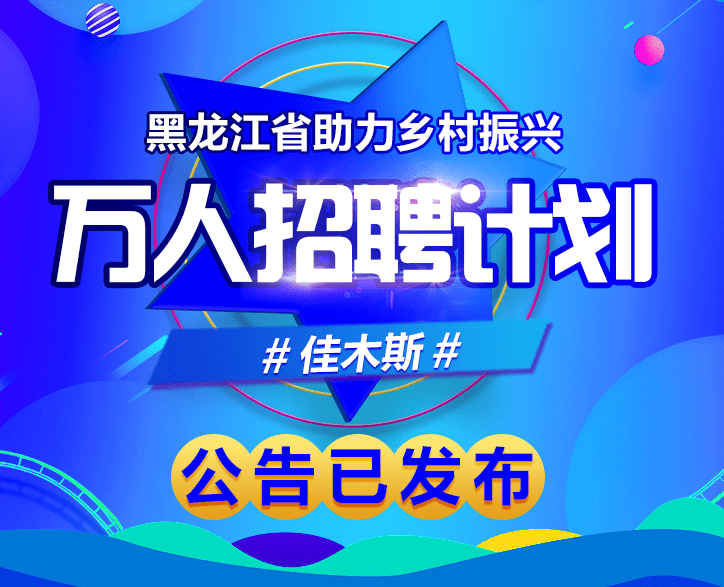 黑龙江省助力乡村振兴

万人招聘计划

# 佳木斯 #

公告已发布